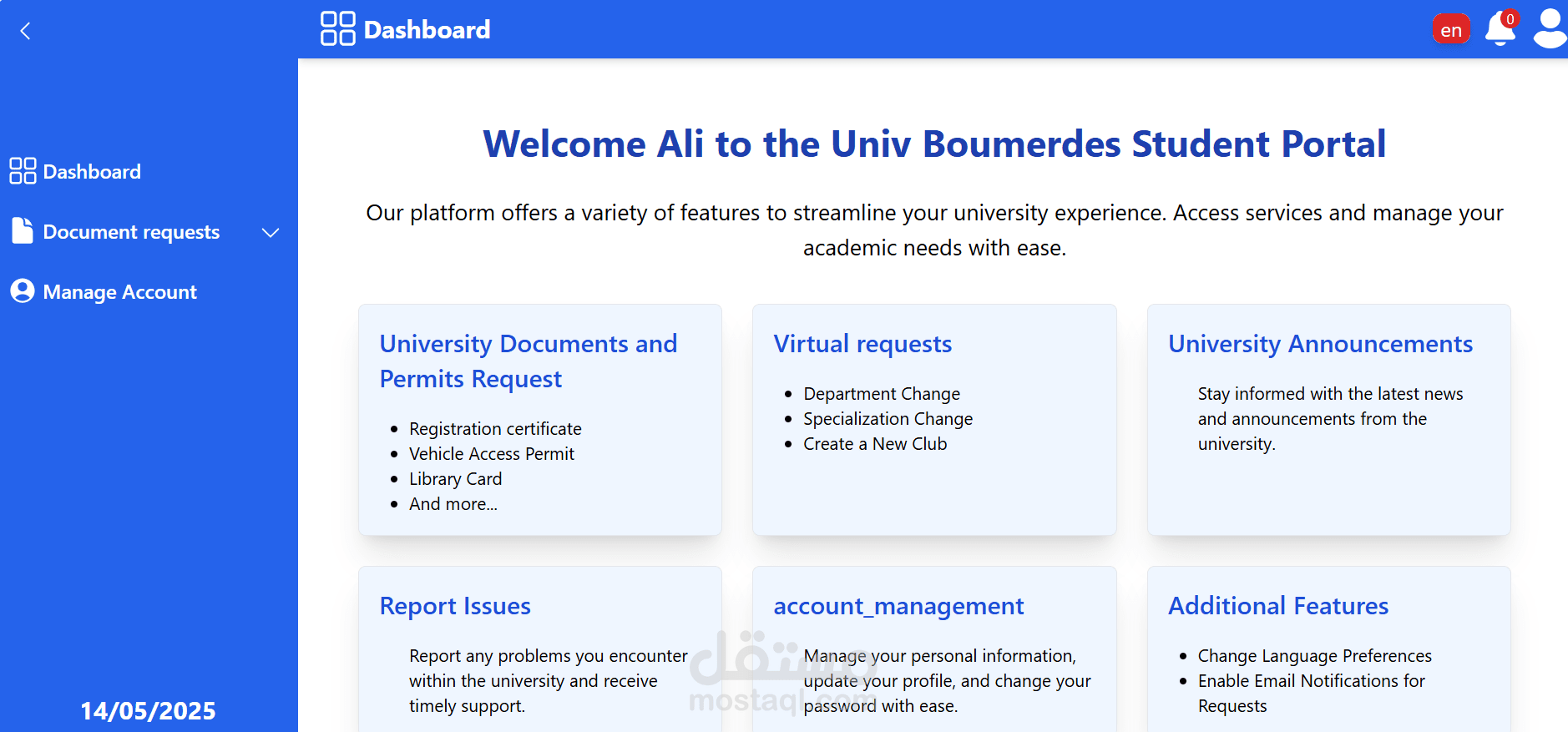 Dashboard

en 0

Dashboard
Document requests
Manage Account

14/05/2025

Welcome Ali to the Univ Boumerdes Student Portal

Our platform offers a variety of features to streamline your university experience. Access services and manage your academic needs with ease.

University Documents and Permits Request

- Registration certificate
- Vehicle Access Permit
- Library Card
- And more...

Virtual requests

- Department Change
- Specialization Change
- Create a New Club

University Announcements

Stay informed with the latest news and announcements from the university.

Report Issues

Report any problems you encounter within the university and receive timely support.

account_management

Manage your personal information, update your profile, and change your password with ease.

Additional Features

- Change Language Preferences
- Enable Email Notifications for Requests

مستقل
mostaql.com